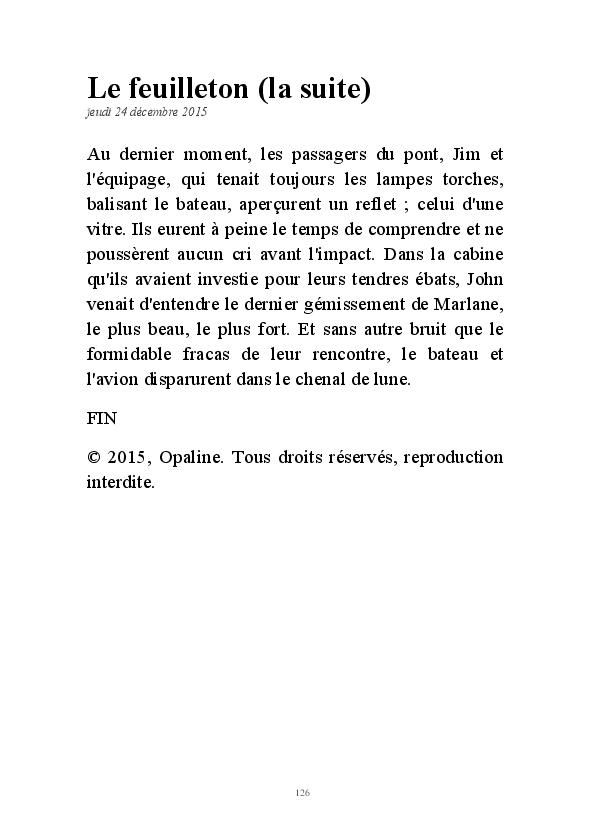 Le feuilleton (la suite)
jeudi 24 décembre 2015

Au dernier moment, les passagers du pont, Jim et l'équipage, qui tenait toujours les lampes torches, balisant le bateau, aperçurent un reflet ; celui d'une vitre. Ils eurent à peine le temps de comprendre et ne poussèrent aucun cri avant l'impact. Dans la cabine qu'ils avaient investie pour leurs tendres ébats, John venait d'entendre le dernier gémissement de Marlane, le plus beau, le plus fort. Et sans autre bruit que le formidable fracas de leur rencontre, le bateau et l'avion disparurent dans le chenal de lune.

FIN

© 2015, Opaline. Tous droits réservés, reproduction interdite.

126